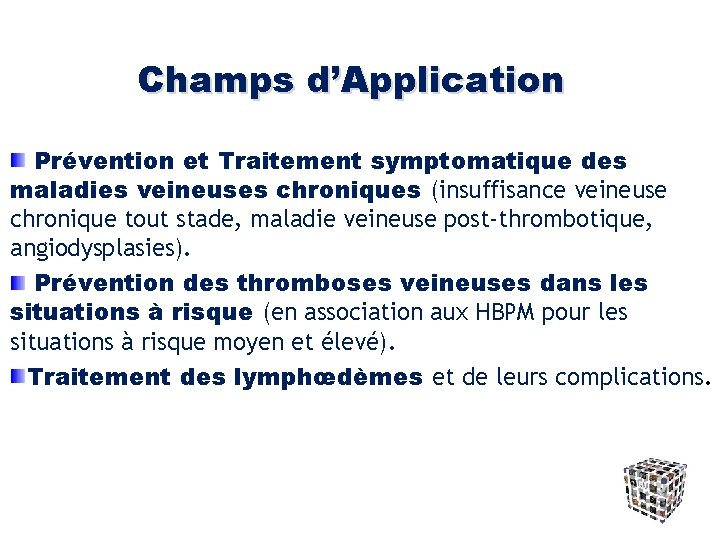 Champs d'Application

Prévention et Traitement symptomatique des maladies veineuses chroniques (insuffisance veineuse chronique tout stade, maladie veineuse post-thrombotique, angiodysplasies).

Prévention des thromboses veineuses dans les situations à risque (en association aux HBPM pour les situations à risque moyen et élevé).

Traitement des lymphœdèmes et de leurs complications.